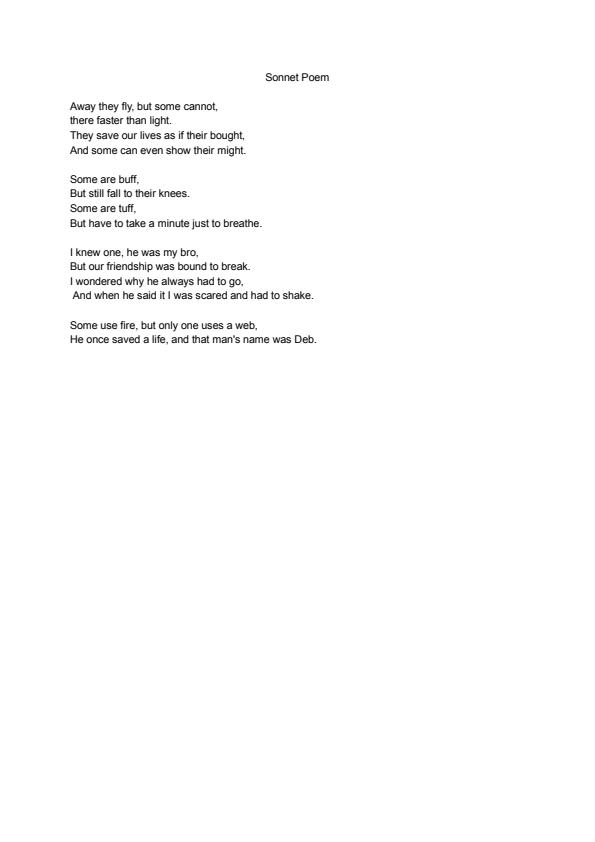 Sonnet Poem

Away they fly, but some cannot,
there faster than light.
They save our lives as if their bought,
And some can even show their might.

Some are buff,
But still fall to their knees.
Some are tuff,
But have to take a minute just to breathe.

I knew one, he was my bro,
But our friendship was bound to break.
I wondered why he always had to go,
And when he said it I was scared and had to shake.

Some use fire, but only one uses a web,
He once saved a life, and that man's name was Deb.